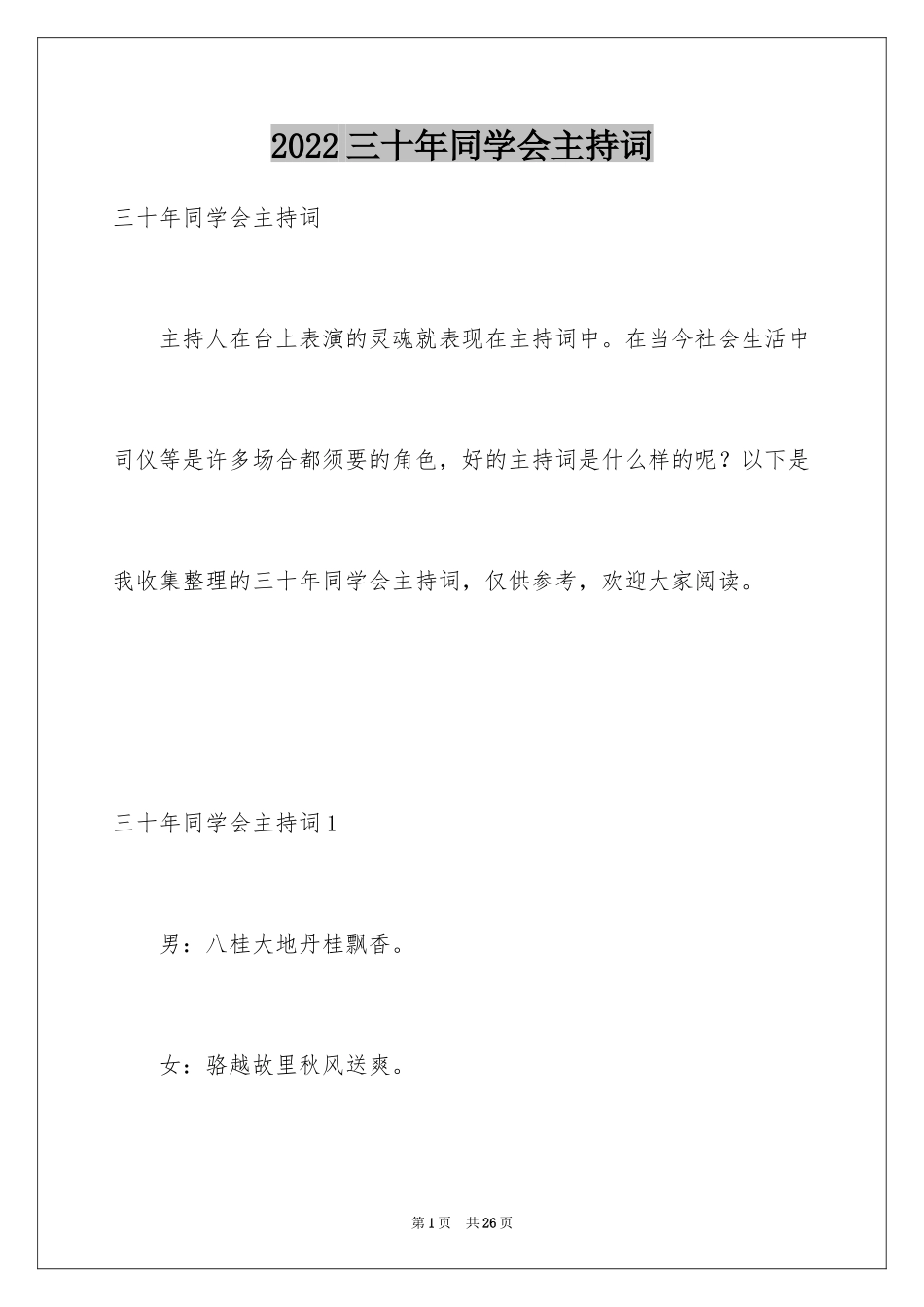 2022 三十年同学会主持词

三十年同学会主持词

主持人在台上表演的灵魂就表现在主持词中。在当今社会生活中司仪等是许多场合都须要的角色，好的主持词是什么样的呢？以下是我收集整理的三十年同学会主持词，仅供参考，欢迎大家阅读。

三十年同学会主持词 1

男：八桂大地丹桂飘香。

女：骆越故里秋风送爽。

第 1 页 共 26 页